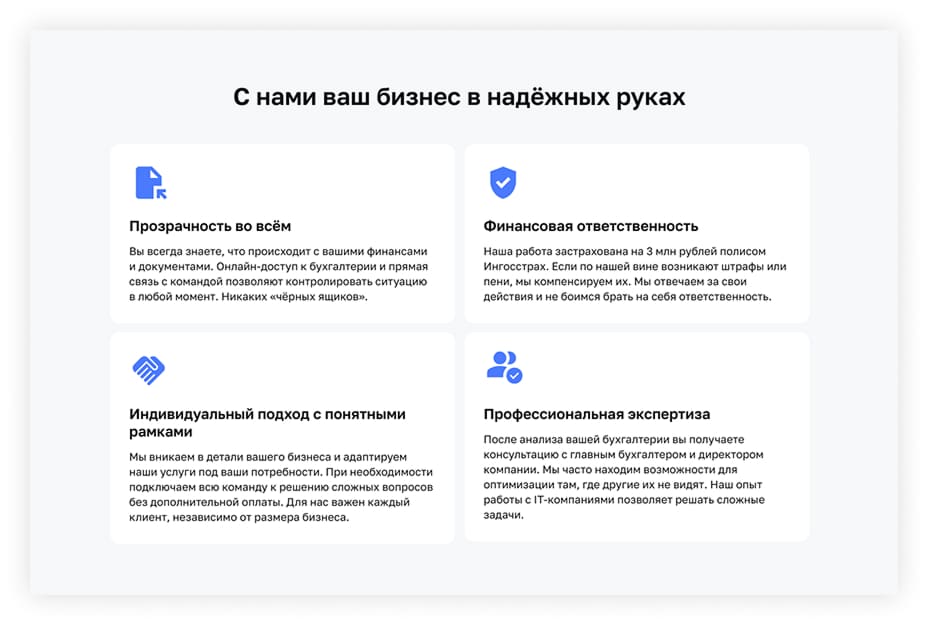 С нами ваш бизнес в надёжных руках

Прозрачность во всём

Вы всегда знаете, что происходит с вашими финансами и документами. Онлайн-доступ к бухгалтерии и прямая связь с командой позволяют контролировать ситуацию в любой момент. Никаких «чёрных ящиков».

Финансовая ответственность

Наша работа застрахована на 3 млн рублей полисом Ингосстрах. Если по нашей вине возникают штрафы или пени, мы компенсируем их. Мы отвечаем за свои действия и не боимся брать на себя ответственность.

Индивидуальный подход с понятными рамками

Мы вникаем в детали вашего бизнеса и адаптируем наши услуги под ваши потребности. При необходимости подключаем всю команду к решению сложных вопросов без дополнительной оплаты. Для нас важен каждый клиент, независимо от размера бизнеса.

Профессиональная экспертиза

После анализа вашей бухгалтерии вы получаете консультацию с главным бухгалтером и директором компании. Мы часто находим возможности для оптимизации там, где другие их не видят. Наш опыт работы с IT-компаниями позволяет решать сложные задачи.